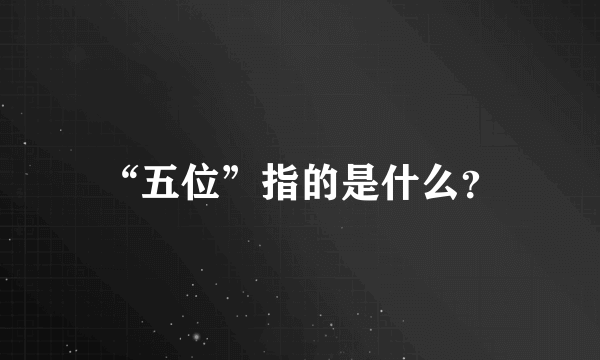 “五位”指的是什么?